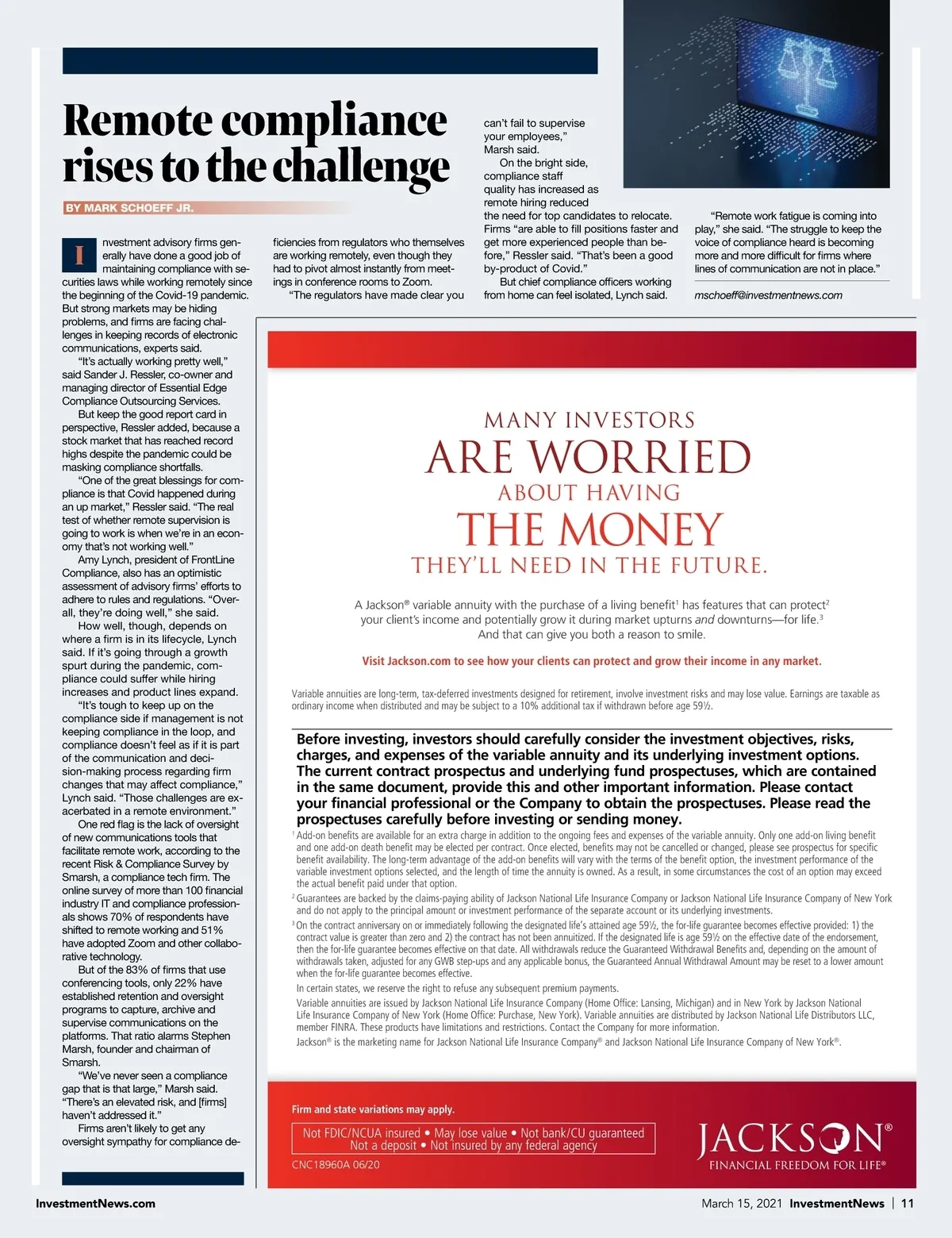 Remote compliance rises to the challenge

BY MARK SCHOEFF JR.

Investment advisory firms generally have done a good job of maintaining compliance with securities laws while working remotely since the beginning of the Covid-19 pandemic. But strong markets may be hiding problems, and firms are facing challenges in keeping records of electronic communications, experts said.

"It's actually working pretty well," said Sander J. Ressler, co-owner and managing director of Essential Edge Compliance Outsourcing Services.

But keep the good report card in perspective, Ressler added, because a stock market that has reached record highs despite the pandemic could be masking compliance shortfalls.

"One of the great blessings for compliance is that Covid happened during an up market," Ressler said. "The real test of whether remote supervision is going to work is when we're in an economy that's not working well."

Amy Lynch, president of FrontLine Compliance, also has an optimistic assessment of advisory firms' efforts to adhere to rules and regulations. "Overall, they're doing well," she said.

How well, though, depends on where a firm is in its lifecycle, Lynch said. If it's going through a growth spurt during the pandemic, compliance could suffer while hiring increases and product lines expand.

"It's tough to keep up on the compliance side if management is not keeping compliance in the loop, and compliance doesn't feel as if it is part of the communication and decision-making process regarding firm changes that may affect compliance," Lynch said. "Those challenges are exacerbated in a remote environment."

One red flag is the lack of oversight of new communications tools that facilitate remote work, according to the recent Risk & Compliance Survey by Smarsh, a compliance tech firm. The online survey of more than 100 financial industry IT and compliance professionals shows 70% of respondents have shifted to remote working and 51% have adopted Zoom and other collaborative technology.

But of the 83% of firms that use conferencing tools, only 22% have established retention and oversight programs to capture, archive and supervise communications on the platforms. That ratio alarms Stephen Marsh, founder and chairman of Smarsh.

"We've never seen a compliance gap that is that large," Marsh said. "There's an elevated risk, and [firms] haven't addressed it."

Firms aren't likely to get any oversight sympathy for compliance deficiencies from regulators who themselves are working remotely, even though they had to pivot almost instantly from meetings in conference rooms to Zoom.

"The regulators have made clear you can't fail to supervise your employees," Marsh said.

On the bright side, compliance staff quality has increased as remote hiring reduced the need for top candidates to relocate. Firms "are able to fill positions faster and get more experienced people than before," Ressler said. "That's been a good by-product of Covid."

But chief compliance officers working from home can feel isolated, Lynch said.

"Remote work fatigue is coming into play," she said. "The struggle to keep the voice of compliance heard is becoming more and more difficult for firms where lines of communication are not in place."

mschoeff@investmentnews.com

MANY INVESTORS
ARE WORRIED
ABOUT HAVING
THE MONEY
THEY'LL NEED IN THE FUTURE.

A Jackson® variable annuity with the purchase of a living benefit$^1$ has features that can protect$^2$ your client's income and potentially grow it during market upturns and downturns—for life.$^3$ And that can give you both a reason to smile.

Visit Jackson.com to see how your clients can protect and grow their income in any market.

Variable annuities are long-term, tax-deferred investments designed for retirement, involve investment risks and may lose value. Earnings are taxable as ordinary income when distributed and may be subject to a 10% additional tax if withdrawn before age 59½.

Before investing, investors should carefully consider the investment objectives, risks, charges, and expenses of the variable annuity and its underlying investment options. The current contract prospectus and underlying fund prospectuses, which are contained in the same document, provide this and other important information. Please contact your financial professional or the Company to obtain the prospectuses. Please read the prospectuses carefully before investing or sending money.

$^1$ Add-on benefits are available for an extra charge in addition to the ongoing fees and expenses of the variable annuity. Only one add-on living benefit and one add-on death benefit may be elected per contract. Once elected, benefits may not be cancelled or changed, please see prospectus for specific benefit availability. The long-term advantage of the add-on benefits will vary with the terms of the benefit option, the investment performance of the variable investment options selected, and the length of time the annuity is owned. As a result, in some circumstances the cost of an option may exceed the actual benefit paid under that option.

$^2$ Guarantees are backed by the claims-paying ability of Jackson National Life Insurance Company or Jackson National Life Insurance Company of New York and do not apply to the principal amount or investment performance of the separate account or its underlying investments.

$^3$ On the contract anniversary on or immediately following the designated life's attained age 59½, the for-life guarantee becomes effective provided: 1) the contract value is greater than zero and 2) the contract has not been annuitized. If the designated life is age 59½ on the effective date of the endorsement, then the for-life guarantee becomes effective on that date. All withdrawals reduce the Guaranteed Withdrawal Benefits and, depending on the amount of withdrawals taken, adjusted for any GWB step-ups and any applicable bonus, the Guaranteed Annual Withdrawal Amount may be reset to a lower amount when the for-life guarantee becomes effective.

In certain states, we reserve the right to refuse any subsequent premium payments.

Variable annuities are issued by Jackson National Life Insurance Company (Home Office: Lansing, Michigan) and in New York by Jackson National Life Insurance Company of New York (Home Office: Purchase, New York). Variable annuities are distributed by Jackson National Life Distributors LLC, member FINRA. These products have limitations and restrictions. Contact the Company for more information.

Jackson® is the marketing name for Jackson National Life Insurance Company® and Jackson National Life Insurance Company of New York®.

Firm and state variations may apply.

Not FDIC/NCUA insured • May lose value • Not bank/CU guaranteed
Not a deposit • Not insured by any federal agency

CNC18960A 06/20

JACKSON®
FINANCIAL FREEDOM FOR LIFE®

InvestmentNews.com

March 15, 2021 InvestmentNews | 11